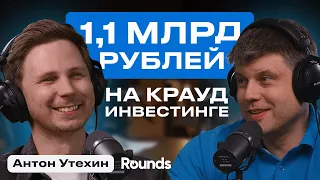 1,1 МЛРД РУБЛЕЙ

НА КРАУД ИНВЕСТИНГЕ

Антон Утехин Rounds